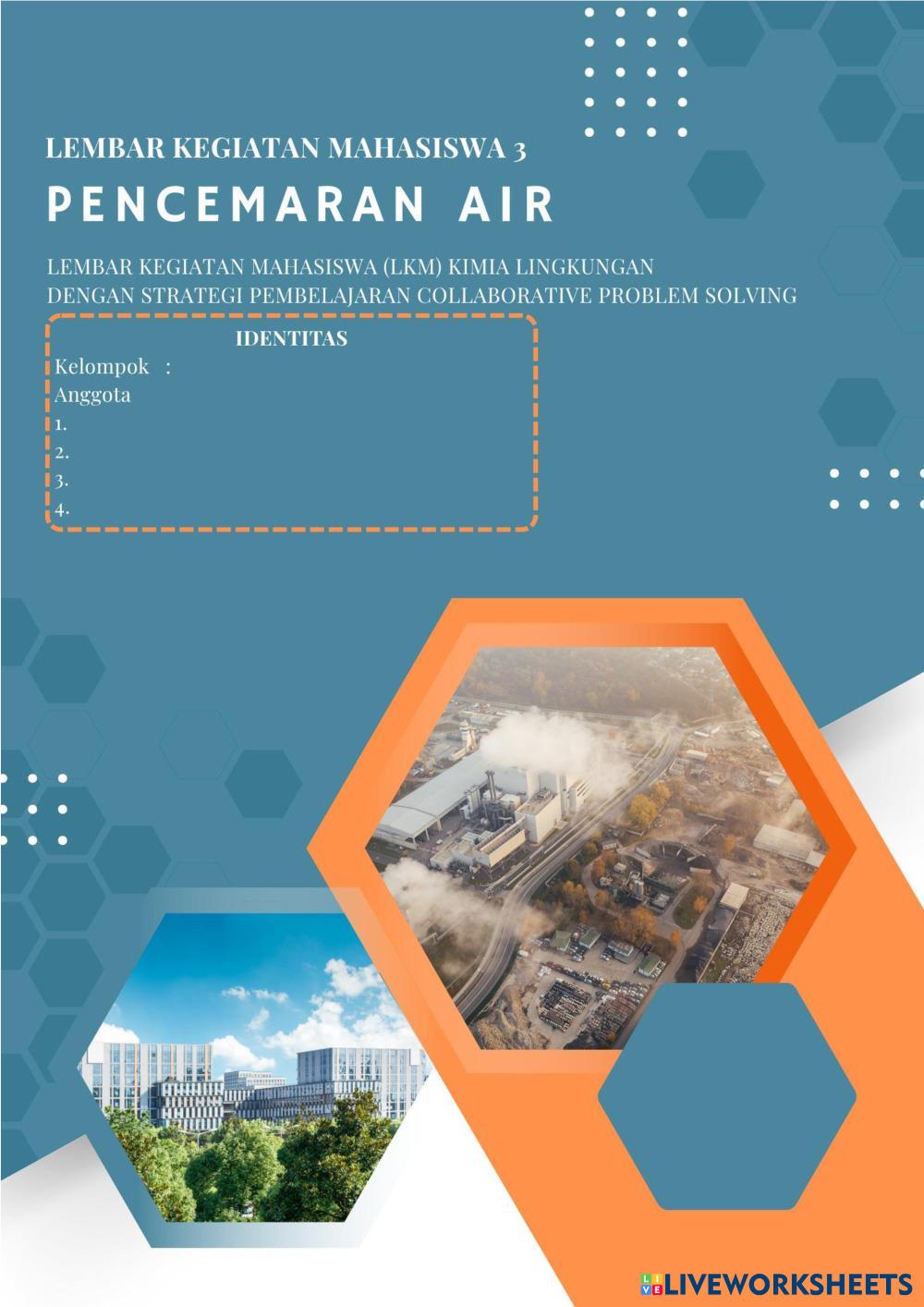 LEMBAR KEGIATAN MAHASISWA 3

PENCEMARAN AIR

LEMBAR KEGIATAN MAHASISWA (LKM) KIMIA LINGKUNGAN
DENGAN STRATEGI PEMBELAJARAN COLLABORATIVE PROBLEM SOLVING

IDENTITAS
Kelompok :
Anggota
1.
2.
3.
4.

LIVEWORKSHEETS